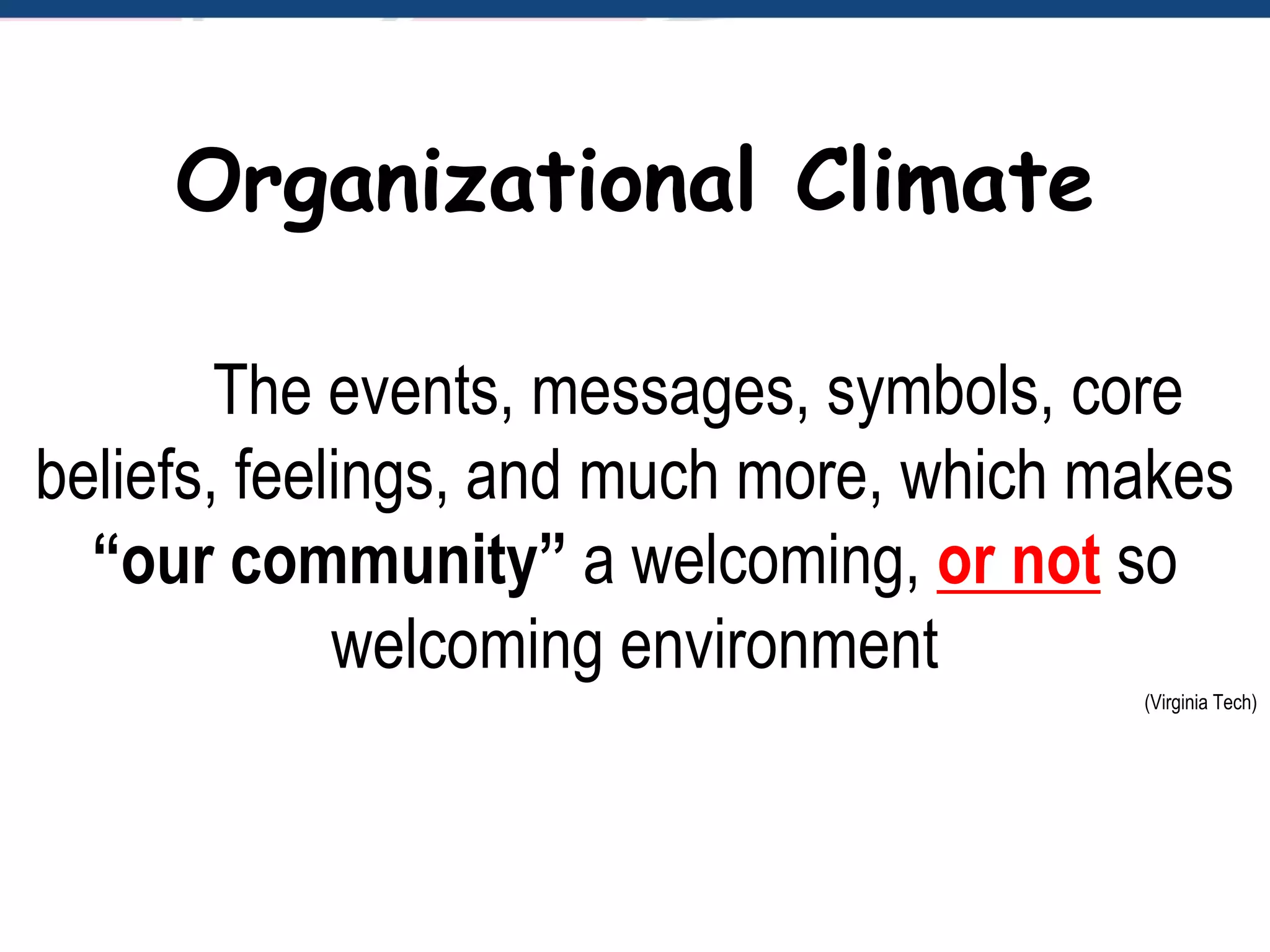 Organizational Climate

The events, messages, symbols, core beliefs, feelings, and much more, which makes “our community” a welcoming, or not so welcoming environment

(Virginia Tech)